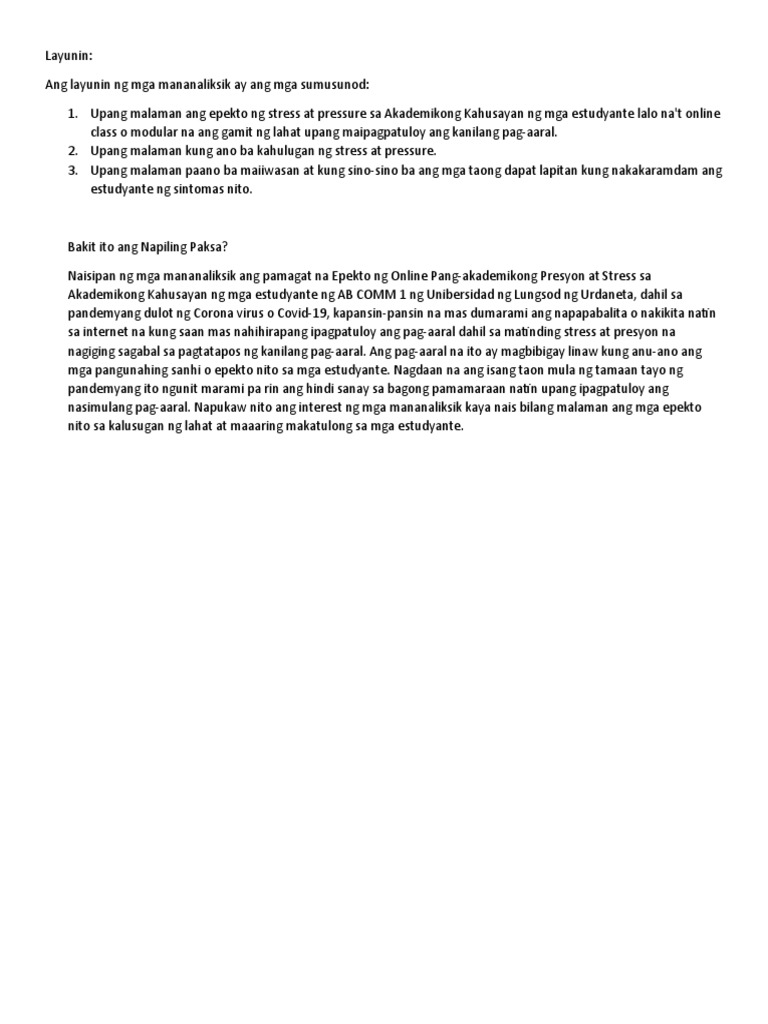 Layunin:

Ang layunin ng mga mananaliksik ay ang mga sumusunod:

1. Upang malaman ang epekto ng stress at pressure sa Akademikong Kahusayan ng mga estudyante lalo na't online class o modular na ang gamit ng lahat upang maipagpatuloy ang kanilang pag-aaral.
2. Upang malaman kung ano ba kahulugan ng stress at pressure.
3. Upang malaman paano ba maiiwasan at kung sino-sino ba ang mga taong dapat lapitan kung nakakaramdam ang estudyante ng sintomas nito.

Bakit ito ang Napiling Paksa?

Naisipan ng mga mananaliksik ang pamagat na Epekto ng Online Pang-akademikong Presyon at Stress sa Akademikong Kahusayan ng mga estudyante ng AB COMM 1 ng Unibersidad ng Lungsod ng Urdaneta, dahil sa pandemyang dulot ng Corona virus o Covid-19, kapansin-pansin na mas dumarami ang napapabalita o nakikita natin sa internet na kung saan mas nahihirapang ipagpatuloy ang pag-aaral dahil sa matinding stress at presyon na nagiging sagabal sa pagtatapos ng kanilang pag-aaral. Ang pag-aaral na ito ay magbibigay linaw kung anu-ano ang mga pangunahing sanhi o epekto nito sa mga estudyante. Nagdaan na ang isang taon mula ng tamaan tayo ng pandemyang ito ngunit marami pa rin ang hindi sanay sa bagong pamamaraan natin upang ipagpatuloy ang nasimulang pag-aaral. Napukaw nito ang interest ng mga mananaliksik kaya nais bilang malaman ang mga epekto nito sa kalusugan ng lahat at maaaring makatulong sa mga estudyante.